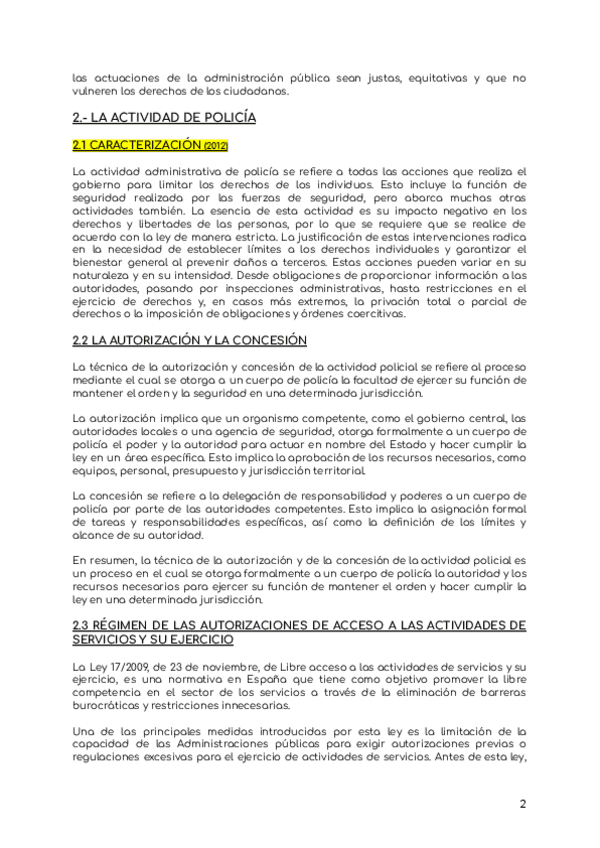 las actuaciones de la administración pública sean justas, equitativas y que no vulneren los derechos de los ciudadanos.

2.- LA ACTIVIDAD DE POLICÍA

2.1 CARACTERIZACIÓN (2012)

La actividad administrativa de policía se refiere a todas las acciones que realiza el gobierno para limitar los derechos de los individuos. Esto incluye la función de seguridad realizada por las fuerzas de seguridad, pero abarca muchas otras actividades también. La esencia de esta actividad es su impacto negativo en los derechos y libertades de las personas, por lo que se requiere que se realice de acuerdo con la ley de manera estricta. La justificación de estas intervenciones radica en la necesidad de establecer límites a los derechos individuales y garantizar el bienestar general al prevenir daños a terceros. Estas acciones pueden variar en su naturaleza y en su intensidad. Desde obligaciones de proporcionar información a las autoridades, pasando por inspecciones administrativas, hasta restricciones en el ejercicio de derechos y, en casos más extremos, la privación total o parcial de derechos o la imposición de obligaciones y órdenes coercitivas.

2.2 LA AUTORIZACIÓN Y LA CONCESIÓN

La técnica de la autorización y concesión de la actividad policial se refiere al proceso mediante el cual se otorga a un cuerpo de policía la facultad de ejercer su función de mantener el orden y la seguridad en una determinada jurisdicción.

La autorización implica que un organismo competente, como el gobierno central, las autoridades locales o una agencia de seguridad, otorga formalmente a un cuerpo de policía el poder y la autoridad para actuar en nombre del Estado y hacer cumplir la ley en un área específica. Esto implica la aprobación de los recursos necesarios, como equipos, personal, presupuesto y jurisdicción territorial.

La concesión se refiere a la delegación de responsabilidad y poderes a un cuerpo de policía por parte de las autoridades competentes. Esto implica la asignación formal de tareas y responsabilidades específicas, así como la definición de los límites y alcance de su autoridad.

En resumen, la técnica de la autorización y de la concesión de la actividad policial es un proceso en el cual se otorga formalmente a un cuerpo de policía la autoridad y los recursos necesarios para ejercer su función de mantener el orden y hacer cumplir la ley en una determinada jurisdicción.

2.3 RÉGIMEN DE LAS AUTORIZACIONES DE ACCESO A LAS ACTIVIDADES DE SERVICIOS Y SU EJERCICIO

La Ley 17/2009, de 23 de noviembre, de Libre acceso a las actividades de servicios y su ejercicio, es una normativa en España que tiene como objetivo promover la libre competencia en el sector de los servicios a través de la eliminación de barreras burocráticas y restricciones innecesarias.

Una de las principales medidas introducidas por esta ley es la limitación de la capacidad de las Administraciones públicas para exigir autorizaciones previas o regulaciones excesivas para el ejercicio de actividades de servicios. Antes de esta ley,

2